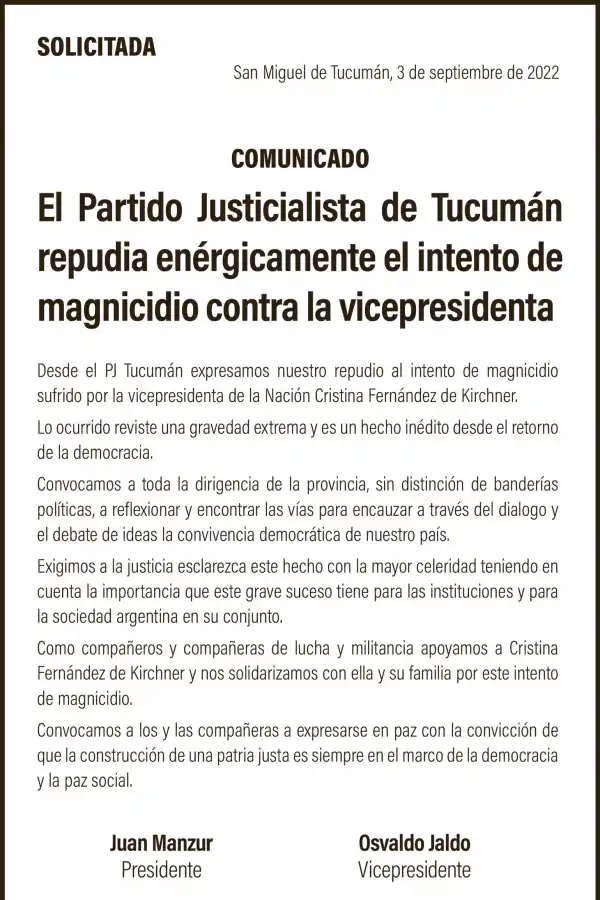 SOLICITADA

San Miguel de Tucumán, 3 de septiembre de 2022

COMUNICADO

El Partido Justicialista de Tucumán repudia enérgicamente el intento de magnicidio contra la vicepresidenta

Desde el PJ Tucumán expresamos nuestro repudio al intento de magnicidio sufrido por la vicepresidenta de la Nación Cristina Fernández de Kirchner.

Lo ocurrido reviste una gravedad extrema y es un hecho inédito desde el retorno de la democracia.

Convocamos a toda la dirigencia de la provincia, sin distinción de banderías políticas, a reflexionar y encontrar las vías para encauzar a través del dialogo y el debate de ideas la convivencia democrática de nuestro país.

Exigimos a la justicia esclarezca este hecho con la mayor celeridad teniendo en cuenta la importancia que este grave suceso tiene para las instituciones y para la sociedad argentina en su conjunto.

Como compañeros y compañeras de lucha y militancia apoyamos a Cristina Fernández de Kirchner y nos solidarizamos con ella y su familia por este intento de magnicidio.

Convocamos a los y las compañeras a expresarse en paz con la convicción de que la construcción de una patria justa es siempre en el marco de la democracia y la paz social.

Juan Manzur
Presidente

Osvaldo Jaldo
Vicepresidente